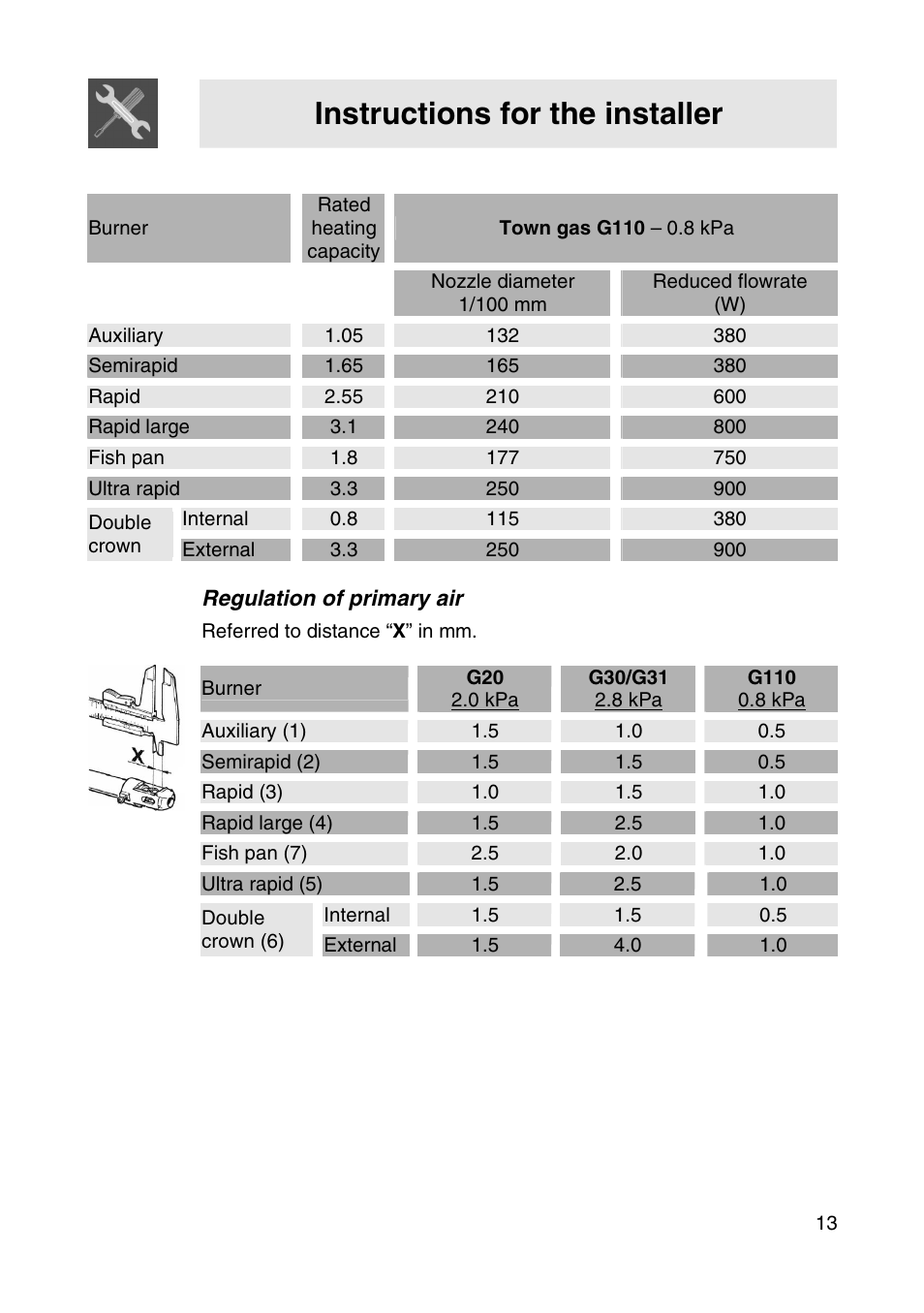 Instructions for the installer

| Burner | | Rated heating capacity | Town gas G110 – 0.8 kPa | |
|---|---|---|---|---|
| | | | Nozzle diameter 1/100 mm | Reduced flowrate (W) |
| Auxiliary | | 1.05 | 132 | 380 |
| Semirapid | | 1.65 | 165 | 380 |
| Rapid | | 2.55 | 210 | 600 |
| Rapid large | | 3.1 | 240 | 800 |
| Fish pan | | 1.8 | 177 | 750 |
| Ultra rapid | | 3.3 | 250 | 900 |
| Double crown | Internal | 0.8 | 115 | 380 |
| | External | 3.3 | 250 | 900 |

Regulation of primary air

Referred to distance “X” in mm.

X

| Burner | | G20 2.0 kPa | G30/G31 2.8 kPa | G110 0.8 kPa |
|---|---|---|---|---|
| Auxiliary (1) | | 1.5 | 1.0 | 0.5 |
| Semirapid (2) | | 1.5 | 1.5 | 0.5 |
| Rapid (3) | | 1.0 | 1.5 | 1.0 |
| Rapid large (4) | | 1.5 | 2.5 | 1.0 |
| Fish pan (7) | | 2.5 | 2.0 | 1.0 |
| Ultra rapid (5) | | 1.5 | 2.5 | 1.0 |
| Double crown (6) | Internal | 1.5 | 1.5 | 0.5 |
| | External | 1.5 | 4.0 | 1.0 |

13